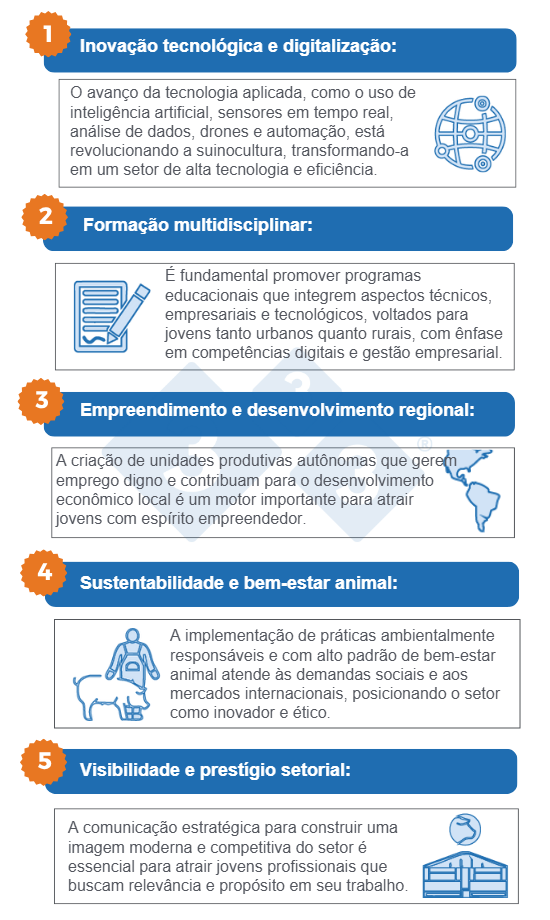 1 Inovação tecnológica e digitalização:

O avanço da tecnologia aplicada, como o uso de inteligência artificial, sensores em tempo real, análise de dados, drones e automação, está revolucionando a suinocultura, transformando-a em um setor de alta tecnologia e eficiência.

2 Formação multidisciplinar:

É fundamental promover programas educacionais que integrem aspectos técnicos, empresariais e tecnológicos, voltados para jovens tanto urbanos quanto rurais, com ênfase em competências digitais e gestão empresarial.

3 Empreendimento e desenvolvimento regional:

A criação de unidades produtivas autônomas que gerem emprego digno e contribuam para o desenvolvimento econômico local é um motor importante para atrair jovens com espírito empreendedor.

4 Sustentabilidade e bem-estar animal:

A implementação de práticas ambientalmente responsáveis e com alto padrão de bem-estar animal atende às demandas sociais e aos mercados internacionais, posicionando o setor como inovador e ético.

5 Visibilidade e prestígio setorial:

A comunicação estratégica para construir uma imagem moderna e competitiva do setor é essencial para atrair jovens profissionais que buscam relevância e propósito em seu trabalho.